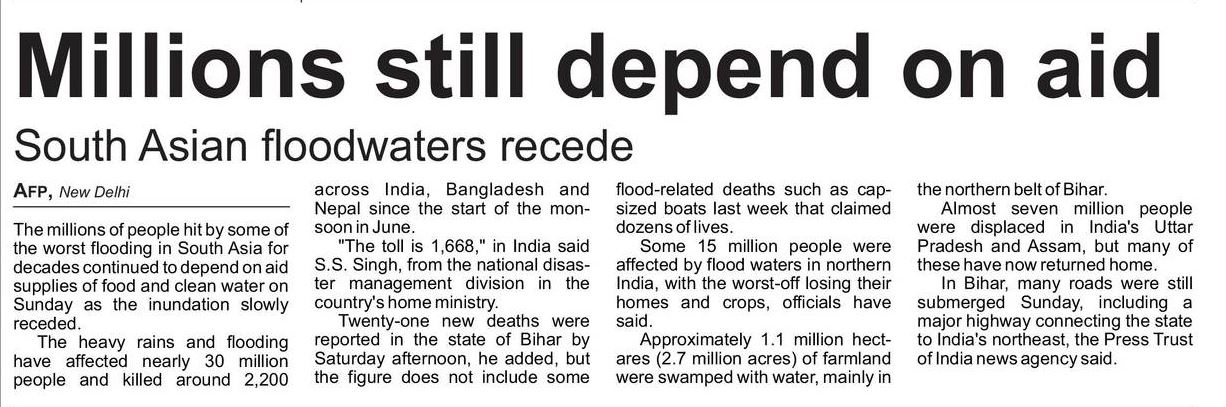 Millions still depend on aid

South Asian floodwaters recede

AFP, New Delhi

The millions of people hit by some of the worst flooding in South Asia for decades continued to depend on aid supplies of food and clean water on Sunday as the inundation slowly receded.

The heavy rains and flooding have affected nearly 30 million people and killed around 2,200 across India, Bangladesh and Nepal since the start of the monsoon in June.

"The toll is 1,668," in India said S.S. Singh, from the national disaster management division in the country's home ministry.

Twenty-one new deaths were reported in the state of Bihar by Saturday afternoon, he added, but the figure does not include some flood-related deaths such as capsized boats last week that claimed dozens of lives.

Some 15 million people were affected by flood waters in northern India, with the worst-off losing their homes and crops, officials have said.

Approximately 1.1 million hectares (2.7 million acres) of farmland were swamped with water, mainly in the northern belt of Bihar.

Almost seven million people were displaced in India's Uttar Pradesh and Assam, but many of these have now returned home.

In Bihar, many roads were still submerged Sunday, including a major highway connecting the state to India's northeast, the Press Trust of India news agency said.